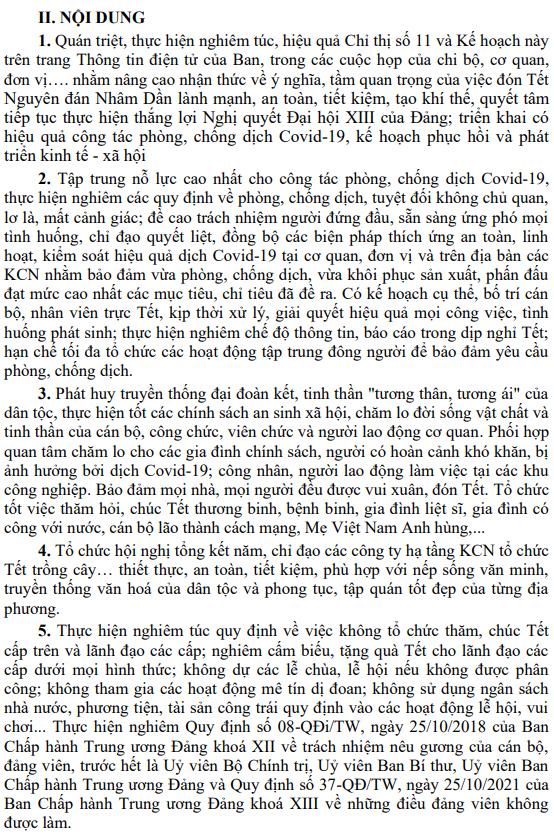 II. NỘI DUNG

1. Quán triệt, thực hiện nghiêm túc, hiệu quả Chỉ thị số 11 và Kế hoạch này trên trang Thông tin điện tử của Ban, trong các cuộc họp của chi bộ, cơ quan, đơn vị…. nhằm nâng cao nhận thức về ý nghĩa, tầm quan trọng của việc đón Tết Nguyên đán Nhâm Dần lành mạnh, an toàn, tiết kiệm, tạo khí thế, quyết tâm tiếp tục thực hiện thắng lợi Nghị quyết Đại hội XIII của Đảng; triển khai có hiệu quả công tác phòng, chống dịch Covid-19, kế hoạch phục hồi và phát triển kinh tế - xã hội

2. Tập trung nỗ lực cao nhất cho công tác phòng, chống dịch Covid-19, thực hiện nghiêm các quy định về phòng, chống dịch, tuyệt đối không chủ quan, lơ là, mất cảnh giác; đề cao trách nhiệm người đứng đầu, sẵn sàng ứng phó mọi tình huống, chỉ đạo quyết liệt, đồng bộ các biện pháp thích ứng an toàn, linh hoạt, kiểm soát hiệu quả dịch Covid-19 tại cơ quan, đơn vị và trên địa bàn các KCN nhằm bảo đảm vừa phòng, chống dịch, vừa khôi phục sản xuất, phấn đấu đạt mức cao nhất các mục tiêu, chỉ tiêu đã đề ra. Có kế hoạch cụ thể, bố trí cán bộ, nhân viên trực Tết, kịp thời xử lý, giải quyết hiệu quả mọi công việc, tình huống phát sinh; thực hiện nghiêm chế độ thông tin, báo cáo trong dịp nghỉ Tết; hạn chế tối đa tổ chức các hoạt động tập trung đông người để bảo đảm yêu cầu phòng, chống dịch.

3. Phát huy truyền thống đại đoàn kết, tinh thần "tương thân, tương ái" của dân tộc, thực hiện tốt các chính sách an sinh xã hội, chăm lo đời sống vật chất và tinh thần của cán bộ, công chức, viên chức và người lao động cơ quan. Phối hợp quan tâm chăm lo cho các gia đình chính sách, người có hoàn cảnh khó khăn, bị ảnh hưởng bởi dịch Covid-19; công nhân, người lao động làm việc tại các khu công nghiệp. Bảo đảm mọi nhà, mọi người đều được vui xuân, đón Tết. Tổ chức tốt việc thăm hỏi, chúc Tết thương binh, bệnh binh, gia đình liệt sĩ, gia đình có công với nước, cán bộ lão thành cách mạng, Mẹ Việt Nam Anh hùng,...

4. Tổ chức hội nghị tổng kết năm, chỉ đạo các công ty hạ tầng KCN tổ chức Tết trồng cây… thiết thực, an toàn, tiết kiệm, phù hợp với nếp sống văn minh, truyền thống văn hoá của dân tộc và phong tục, tập quán tốt đẹp của từng địa phương.

5. Thực hiện nghiêm túc quy định về việc không tổ chức thăm, chúc Tết cấp trên và lãnh đạo các cấp; nghiêm cấm biếu, tặng quà Tết cho lãnh đạo các cấp dưới mọi hình thức; không dự các lễ chùa, lễ hội nếu không được phân công; không tham gia các hoạt động mê tín dị đoan; không sử dụng ngân sách nhà nước, phương tiện, tài sản công trái quy định vào các hoạt động lễ hội, vui chơi... Thực hiện nghiêm Quy định số 08-QĐi/TW, ngày 25/10/2018 của Ban Chấp hành Trung ương Đảng khoá XII về trách nhiệm nêu gương của cán bộ, đảng viên, trước hết là Uỷ viên Bộ Chính trị, Uỷ viên Ban Bí thư, Uỷ viên Ban Chấp hành Trung ương Đảng và Quy định số 37-QĐ/TW, ngày 25/10/2021 của Ban Chấp hành Trung ương Đảng khoá XIII về những điều đảng viên không được làm.